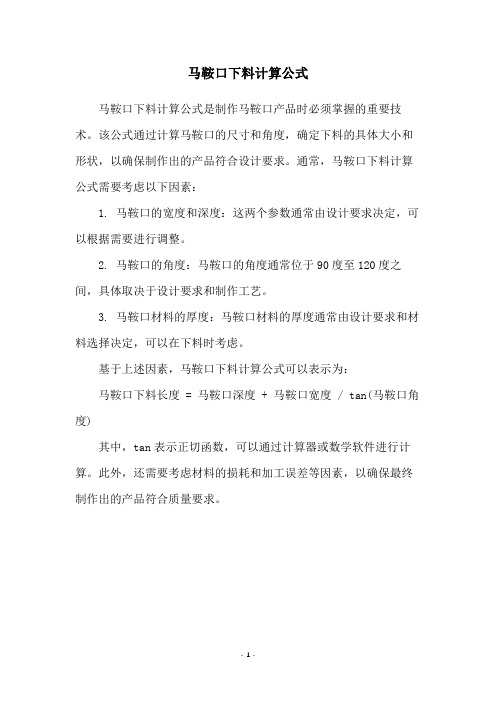 马鞍口下料计算公式

马鞍口下料计算公式是制作马鞍口产品时必须掌握的重要技术。该公式通过计算马鞍口的尺寸和角度，确定下料的具体大小和形状，以确保制作出的产品符合设计要求。通常，马鞍口下料计算公式需要考虑以下因素：

1. 马鞍口的宽度和深度：这两个参数通常由设计要求决定，可以根据需要进行调整。

2. 马鞍口的角度：马鞍口的角度通常位于90度至120度之间，具体取决于设计要求和制作工艺。

3. 马鞍口材料的厚度：马鞍口材料的厚度通常由设计要求和材料选择决定，可以在下料时考虑。

基于上述因素，马鞍口下料计算公式可以表示为：

马鞍口下料长度 = 马鞍口深度 + 马鞍口宽度 / tan(马鞍口角度)

其中，tan表示正切函数，可以通过计算器或数学软件进行计算。此外，还需要考虑材料的损耗和加工误差等因素，以确保最终制作出的产品符合质量要求。

- 1 -